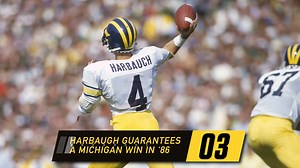 HARBAUGH
4
67
HARBAUGH GUARANTEES A MICHIGAN WIN IN '86
03